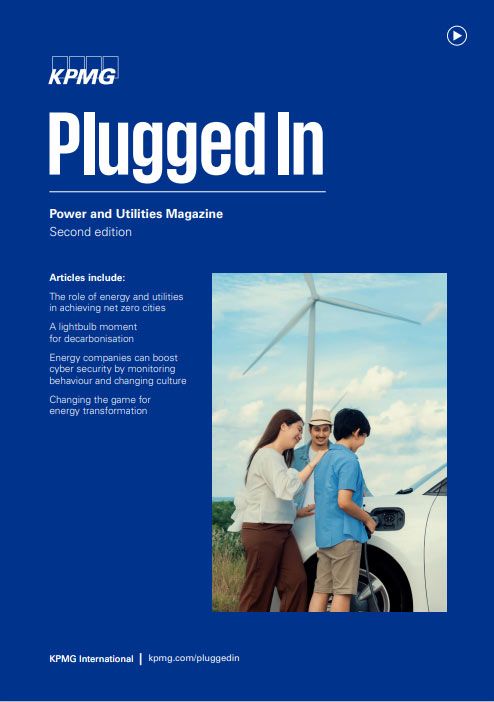 KPMG

Plugged In

Power and Utilities Magazine
Second edition

Articles include:

The role of energy and utilities in achieving net zero cities

A lightbulb moment for decarbonisation

Energy companies can boost cyber security by monitoring behaviour and changing culture

Changing the game for energy transformation

KPMG International | kpmg.com/pluggedin